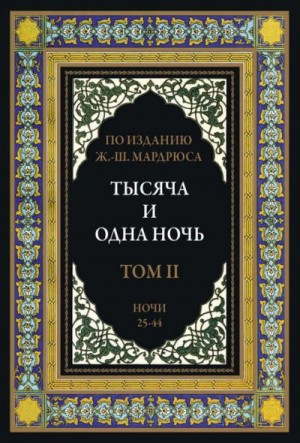 ПО ИЗДАНИЮ
Ж.-Ш. МАРДРЮСА

ТЫСЯЧА
И
ОДНА НОЧЬ

ТОМ II

НОЧИ
25-44